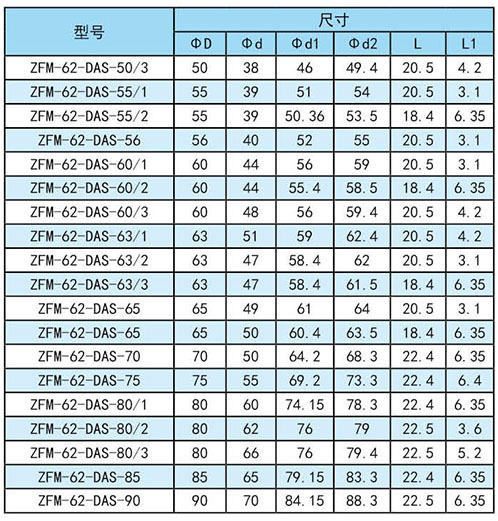 | 型号 | 尺寸 | | | | | |
|---|---|---|---|---|---|---|
| | ΦD | Φd | Φd1 | Φd2 | L | L1 |
| ZFM-62-DAS-50/3 | 50 | 38 | 46 | 49.4 | 20.5 | 4.2 |
| ZFM-62-DAS-55/1 | 55 | 39 | 51 | 54 | 20.5 | 3.1 |
| ZFM-62-DAS-55/2 | 55 | 39 | 50.36 | 53.5 | 18.4 | 6.35 |
| ZFM-62-DAS-56 | 56 | 40 | 52 | 55 | 20.5 | 3.1 |
| ZFM-62-DAS-60/1 | 60 | 44 | 56 | 59 | 20.5 | 3.1 |
| ZFM-62-DAS-60/2 | 60 | 44 | 55.4 | 58.5 | 18.4 | 6.35 |
| ZFM-62-DAS-60/3 | 60 | 48 | 56 | 59.4 | 20.5 | 4.2 |
| ZFM-62-DAS-63/1 | 63 | 51 | 59 | 62.4 | 20.5 | 4.2 |
| ZFM-62-DAS-63/2 | 63 | 47 | 58.4 | 62 | 20.5 | 3.1 |
| ZFM-62-DAS-63/3 | 63 | 47 | 58.4 | 61.5 | 18.4 | 6.35 |
| ZFM-62-DAS-65 | 65 | 49 | 61 | 64 | 20.5 | 3.1 |
| ZFM-62-DAS-65 | 65 | 50 | 60.4 | 63.5 | 18.4 | 6.35 |
| ZFM-62-DAS-70 | 70 | 50 | 64.2 | 68.3 | 22.4 | 6.35 |
| ZFM-62-DAS-75 | 75 | 55 | 69.2 | 73.3 | 22.4 | 6.4 |
| ZFM-62-DAS-80/1 | 80 | 60 | 74.15 | 78.3 | 22.4 | 6.35 |
| ZFM-62-DAS-80/2 | 80 | 62 | 76 | 79 | 22.5 | 3.6 |
| ZFM-62-DAS-80/3 | 80 | 66 | 76 | 79.4 | 22.5 | 5.2 |
| ZFM-62-DAS-85 | 85 | 65 | 79.15 | 83.3 | 22.4 | 6.35 |
| ZFM-62-DAS-90 | 90 | 70 | 84.15 | 88.3 | 22.5 | 6.35 |